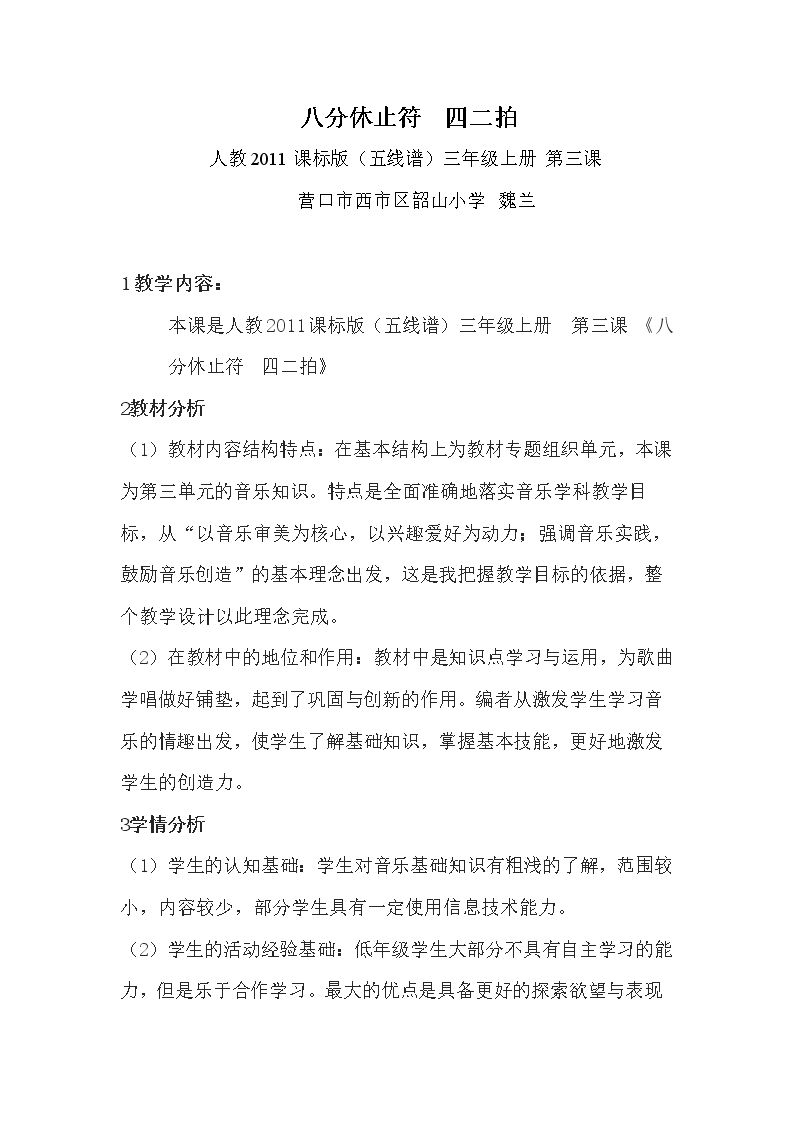 八分休止符　四二拍

人教2011课标版（五线谱）三年级上册 第三课

营口市西市区韶山小学 魏兰

1教学内容：

本课是人教2011课标版（五线谱）三年级上册　第三课 《八分休止符　四二拍》

2教材分析

（1）教材内容结构特点：在基本结构上为教材专题组织单元，本课为第三单元的音乐知识。特点是全面准确地落实音乐学科教学目标，从“以音乐审美为核心，以兴趣爱好为动力；强调音乐实践，鼓励音乐创造”的基本理念出发，这是我把握教学目标的依据，整个教学设计以此理念完成。

（2）在教材中的地位和作用：教材中是知识点学习与运用，为歌曲学唱做好铺垫，起到了巩固与创新的作用。编者从激发学生学习音乐的情趣出发，使学生了解基础知识，掌握基本技能，更好地激发学生的创造力。

3学情分析

（1）学生的认知基础：学生对音乐基础知识有粗浅的了解，范围较小，内容较少，部分学生具有一定使用信息技术能力。

（2）学生的活动经验基础：低年级学生大部分不具有自主学习的能力，但是乐于合作学习。最大的优点是具备更好的探索欲望与表现